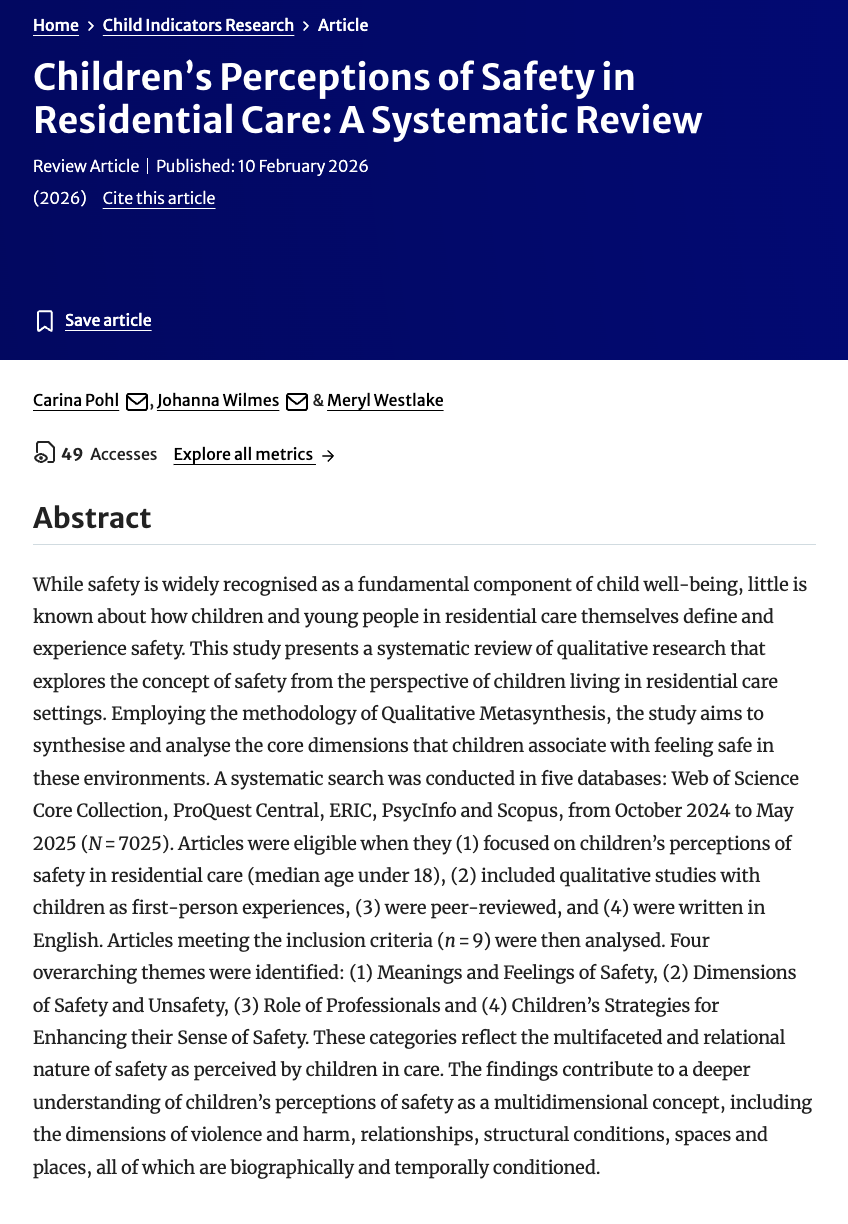 Home > Child Indicators Research > Article

Children's Perceptions of Safety in Residential Care: A Systematic Review

Review Article | Published: 10 February 2026

(2026) Cite this article

Save article

Carina Pohl, Johanna Wilmes & Meryl Westlake

49 Accesses Explore all metrics →

Abstract

While safety is widely recognised as a fundamental component of child well-being, little is known about how children and young people in residential care themselves define and experience safety. This study presents a systematic review of qualitative research that explores the concept of safety from the perspective of children living in residential care settings. Employing the methodology of Qualitative Metasynthesis, the study aims to synthesise and analyse the core dimensions that children associate with feeling safe in these environments. A systematic search was conducted in five databases: Web of Science Core Collection, ProQuest Central, ERIC, PsycInfo and Scopus, from October 2024 to May 2025 ($N = 7025$). Articles were eligible when they (1) focused on children's perceptions of safety in residential care (median age under 18), (2) included qualitative studies with children as first-person experiences, (3) were peer-reviewed, and (4) were written in English. Articles meeting the inclusion criteria ($n = 9$) were then analysed. Four overarching themes were identified: (1) Meanings and Feelings of Safety, (2) Dimensions of Safety and Unsafety, (3) Role of Professionals and (4) Children's Strategies for Enhancing their Sense of Safety. These categories reflect the multifaceted and relational nature of safety as perceived by children in care. The findings contribute to a deeper understanding of children's perceptions of safety as a multidimensional concept, including the dimensions of violence and harm, relationships, structural conditions, spaces and places, all of which are biographically and temporally conditioned.